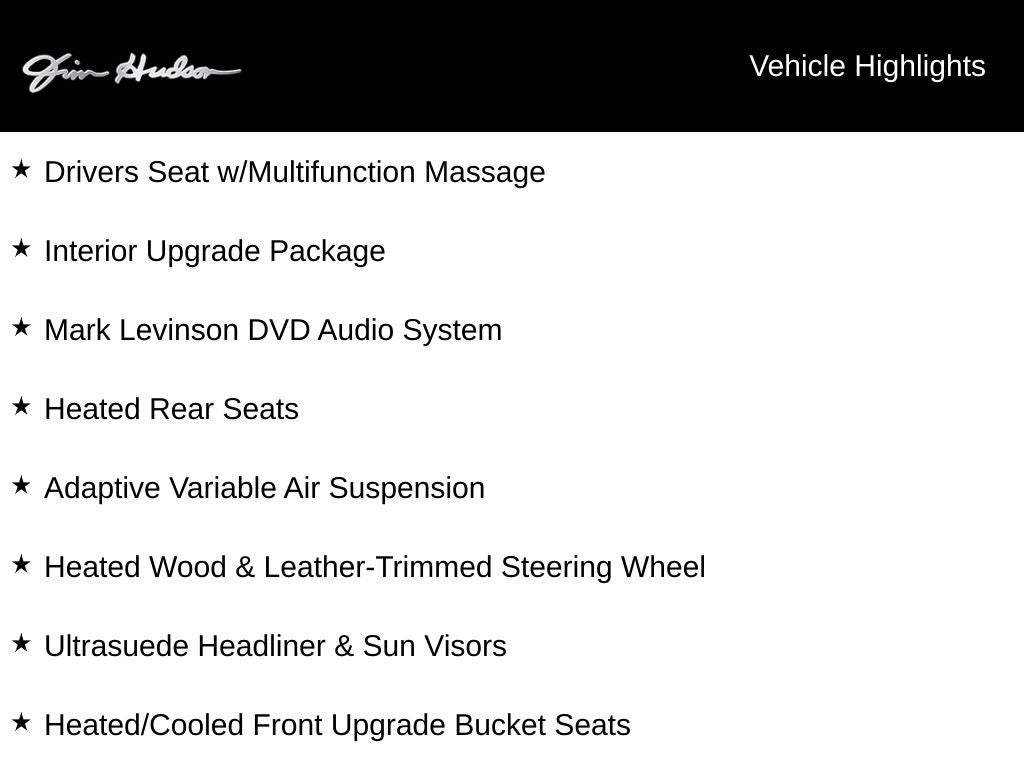 Jim Hudson

Vehicle Highlights

★ Drivers Seat w/Multifunction Massage

★ Interior Upgrade Package

★ Mark Levinson DVD Audio System

★ Heated Rear Seats

★ Adaptive Variable Air Suspension

★ Heated Wood & Leather-Trimmed Steering Wheel

★ Ultrasuede Headliner & Sun Visors

★ Heated/Cooled Front Upgrade Bucket Seats